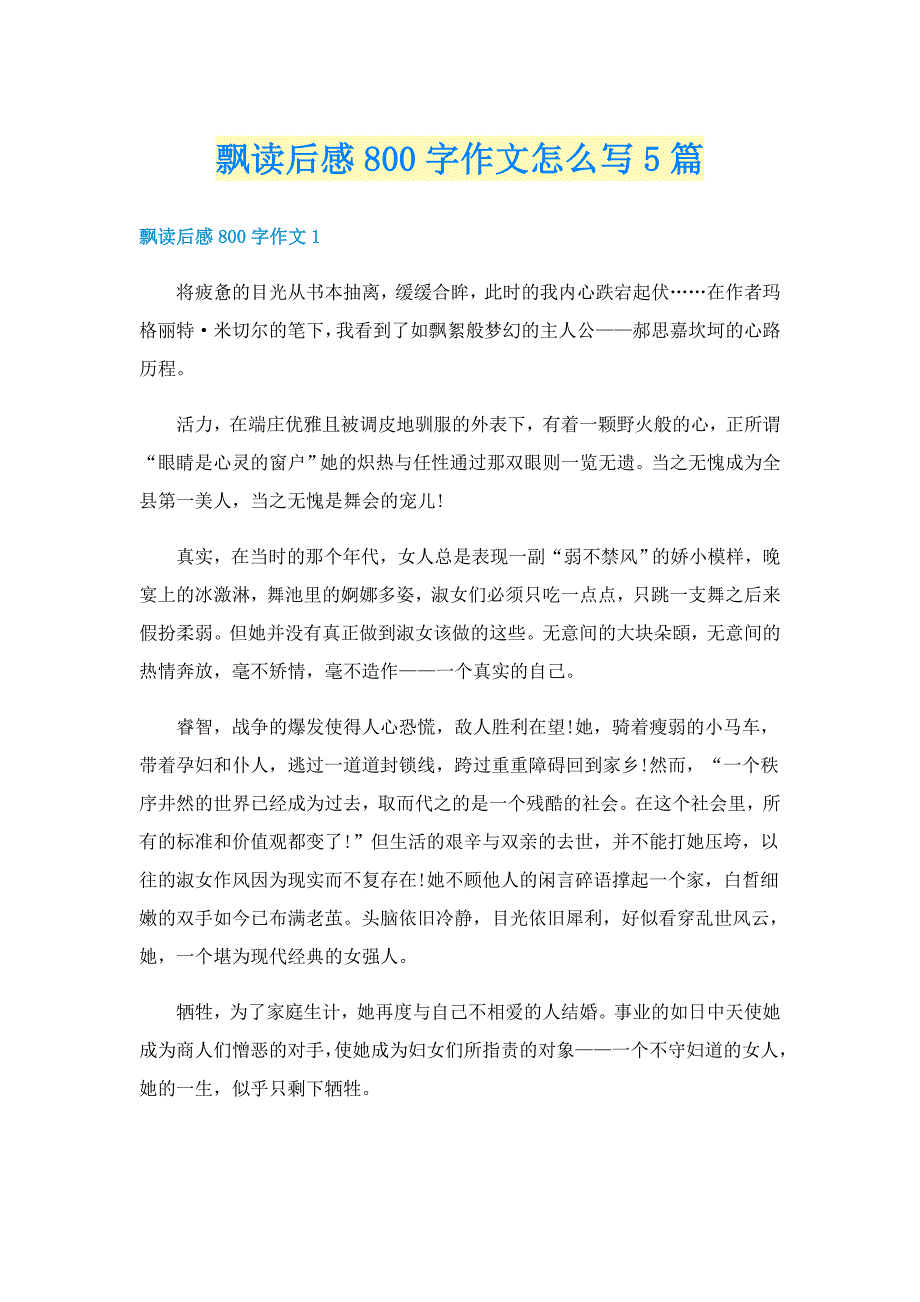 飘读后感800字作文怎么写5篇

飘读后感800字作文1

将疲惫的目光从书本抽离，缓缓合眸，此时的我内心跌宕起伏……在作者玛格丽特·米切尔的笔下，我看到了如飘絮般梦幻的主人公——郝思嘉坎坷的心路历程。

活力，在端庄优雅且被调皮地驯服的外表下，有着一颗野火般的心，正所谓“眼睛是心灵的窗户”她的炽热与任性通过那双眼则一览无遗。当之无愧成为全县第一美人，当之无愧是舞会的宠儿!

真实，在当时的那个年代，女人总是表现一副“弱不禁风”的娇小模样，晚宴上的冰激淋，舞池里的婀娜多姿，淑女们必须只吃一点点，只跳一支舞之后来假扮柔弱。但她并没有真正做到淑女该做的这些。无意间的大块朵颐，无意间的热情奔放，毫不矫情，毫不造作——一个真实的自己。

睿智，战争的爆发使得人心恐慌，敌人胜利在望!她，骑着瘦弱的小马车，带着孕妇和仆人，逃过一道道封锁线，跨过重重障碍回到家乡!然而，“一个秩序井然的世界已经成为过去，取而代之的是一个残酷的社会。在这个社会里，所有的标准和价值观都变了!”但生活的艰辛与双亲的去世，并不能打她压垮，以往的淑女作风因为现实而不复存在!她不顾他人的闲言碎语撑起一个家，白皙细嫩的双手如今已布满老茧。头脑依旧冷静，目光依旧犀利，好似看穿乱世风云，她，一个堪为现代经典的女强人。

牺牲，为了家庭生计，她再度与自己不相爱的人结婚。事业的如日中天使她成为商人们憎恶的对手，使她成为妇女们所指责的对象——一个不守妇道的女人，她的一生，似乎只剩下牺牲。